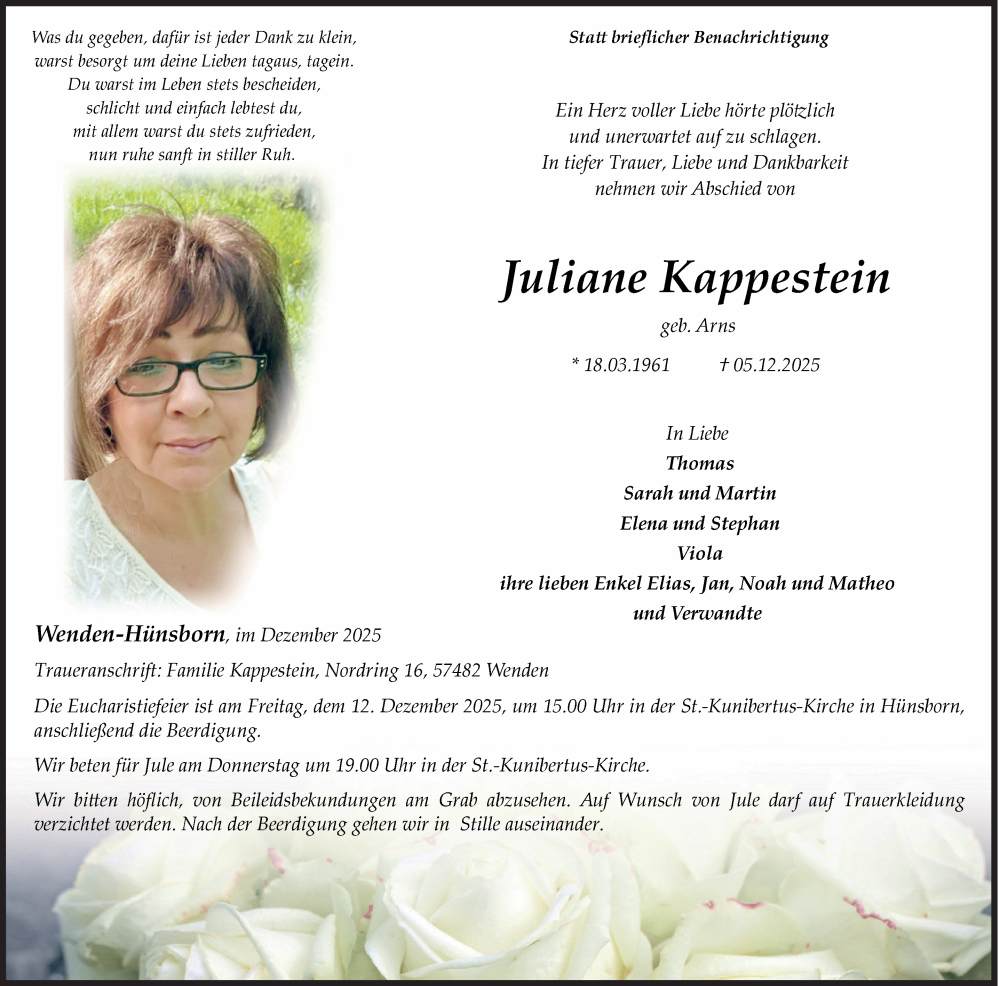 Was du gegeben, dafür ist jeder Dank zu klein,
warst besorgt um deine Lieben tagaus, tagein.
Du warst im Leben stets bescheiden,
schlicht und einfach lebtest du,
mit allem warst du stets zufrieden,
nun ruhe sanft in stiller Ruh.

Statt brieflicher Benachrichtigung

Ein Herz voller Liebe hörte plötzlich
und unerwartet auf zu schlagen.
In tiefer Trauer, Liebe und Dankbarkeit
nehmen wir Abschied von

Juliane Kappestein

geb. Arns

* 18.03.1961 † 05.12.2025

In Liebe
Thomas
Sarah und Martin
Elena und Stephan
Viola
ihre lieben Enkel Elias, Jan, Noah und Matheo
und Verwandte

Wenden-Hünsborn, im Dezember 2025

Traueranschrift: Familie Kappestein, Nordring 16, 57482 Wenden

Die Eucharistiefeier ist am Freitag, dem 12. Dezember 2025, um 15.00 Uhr in der St.-Kunibertus-Kirche in Hünsborn, anschließend die Beerdigung.

Wir beten für Jule am Donnerstag um 19.00 Uhr in der St.-Kunibertus-Kirche.

Wir bitten höflich, von Beileidsbekundungen am Grab abzusehen. Auf Wunsch von Jule darf auf Trauerkleidung verzichtet werden. Nach der Beerdigung gehen wir in Stille auseinander.